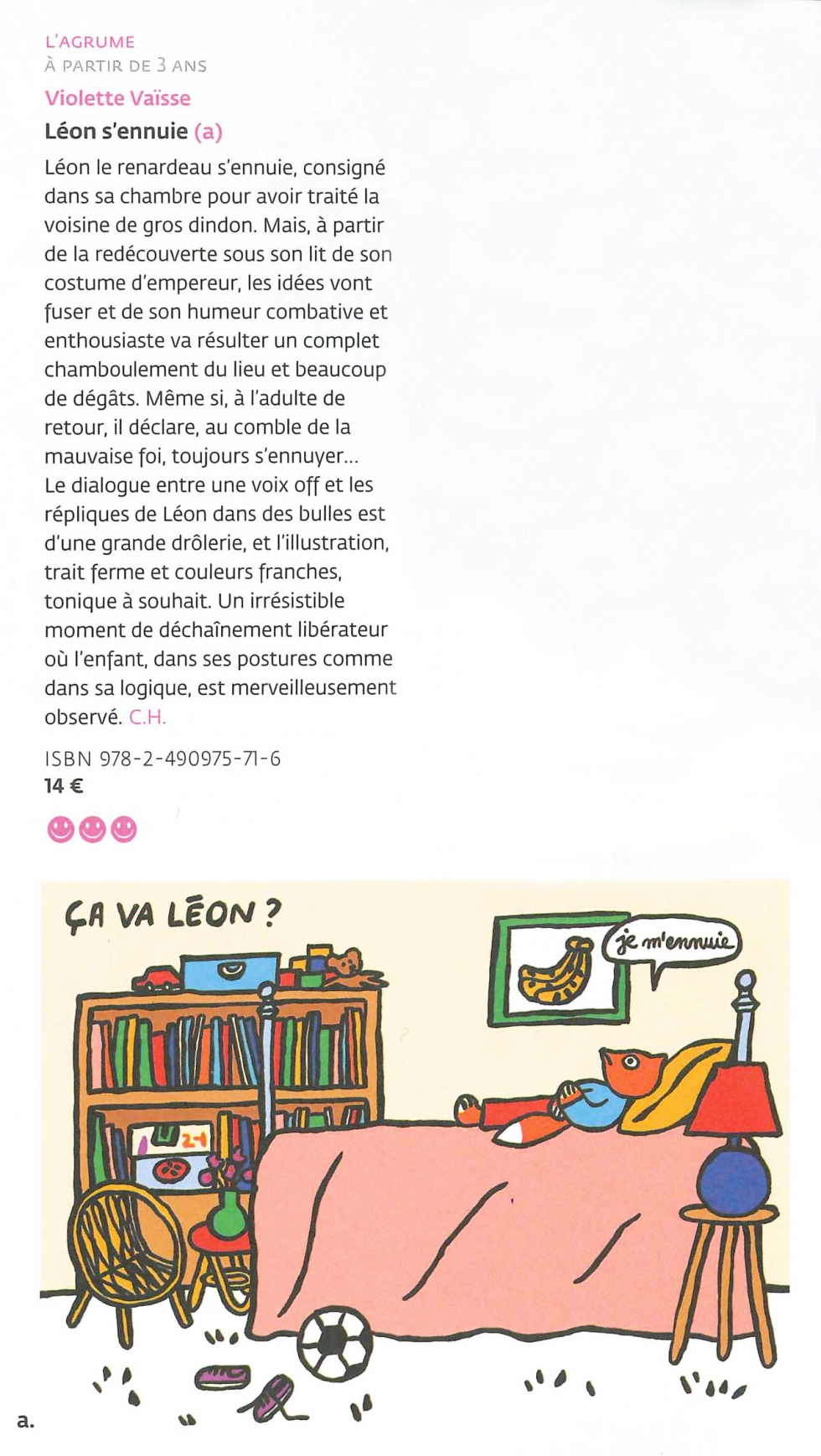 L'AGRUME
À PARTIR DE 3 ANS

Violette Vaïsse

Léon s'ennuie (a)

Léon le renardeau s'ennuie, consigné dans sa chambre pour avoir traité la voisine de gros dindon. Mais, à partir de la redécouverte sous son lit de son costume d'empereur, les idées vont fuser et de son humeur combative et enthousiaste va résulter un complet chamboulement du lieu et beaucoup de dégâts. Même si, à l'adulte de retour, il déclare, au comble de la mauvaise foi, toujours s'ennuyer…
Le dialogue entre une voix off et les répliques de Léon dans des bulles est d'une grande drôlerie, et l'illustration, trait ferme et couleurs franches, tonique à souhait. Un irrésistible moment de déchaînement libérateur où l'enfant, dans ses postures comme dans sa logique, est merveilleusement observé. C.H.

ISBN 978-2-490975-71-6
14 €

ÇA VA LÉON ?

je m'ennuie

2-1

a.